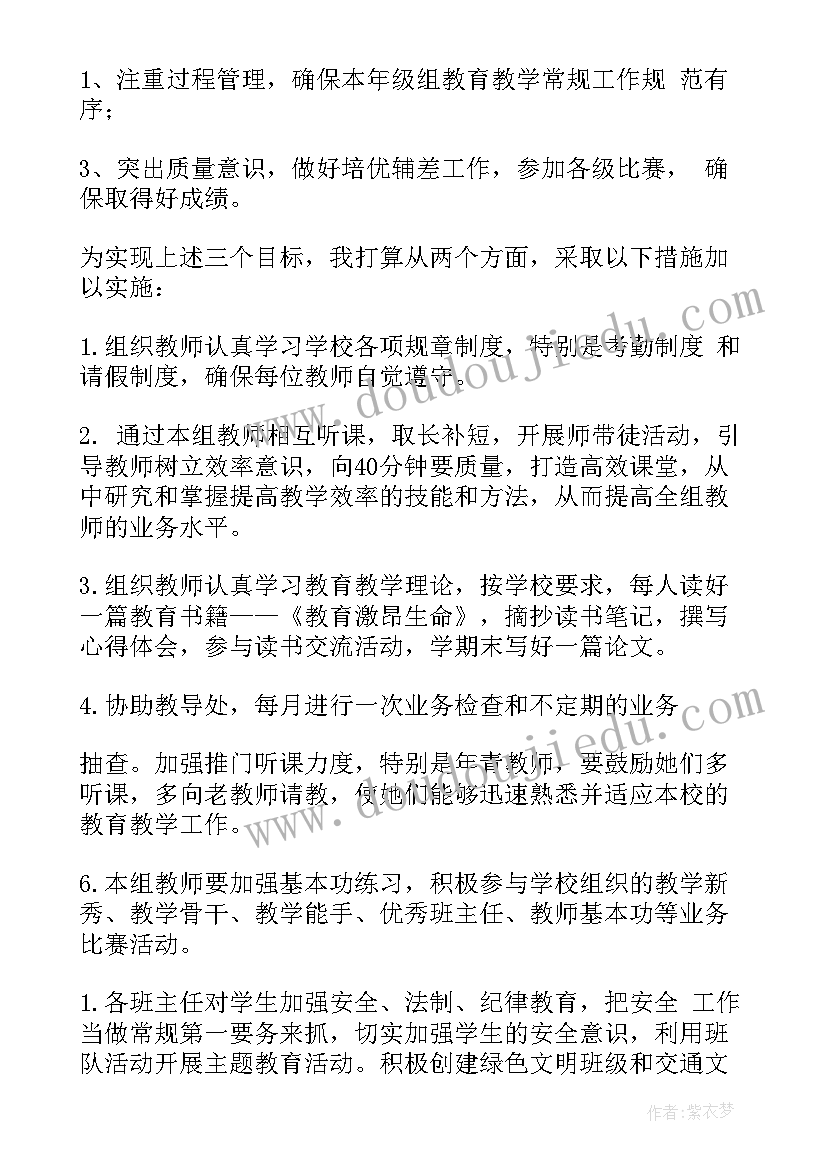 1、注重过程管理，确保本年级组教育教学常规工作规 范有序；

3、突出质量意识，做好培优辅差工作，参加各级比赛， 确保取得好成绩。

为实现上述三个目标，我打算从两个方面，采取以下措施加以实施：

1.组织教师认真学习学校各项规章制度，特别是考勤制度 和请假制度，确保每位教师自觉遵守。

2. 通过本组教师相互听课，取长补短，开展师带徒活动，引导教师树立效率意识，向40分钟要质量，打造高效课堂，从中研究和掌握提高教学效率的技能和方法，从而提高全组教师的业务水平。

3.组织教师认真学习教育教学理论，按学校要求，每人读好一篇教育书籍——《教育激昂生命》，摘抄读书笔记，撰写心得体会，参与读书交流活动，学期末写好一篇论文。

4.协助教导处，每月进行一次业务检查和不定期的业务

抽查。加强推门听课力度，特别是年青教师，要鼓励她们多听课，多向老教师请教，使她们能够迅速熟悉并适应本校的教育教学工作。

6.本组教师要加强基本功练习，积极参与学校组织的教学新秀、教学骨干、教学能手、优秀班主任、教师基本功等业务比赛活动。

1.各班主任对学生加强安全、法制、纪律教育，把安全 工作当做常规第一要务来抓，切实加强学生的安全意识，利用班队活动开展主题教育活动。积极创建绿色文明班级和交通文

www.doudoujiedu.com

www.doudoujiedu.com

作者：紫衣梦